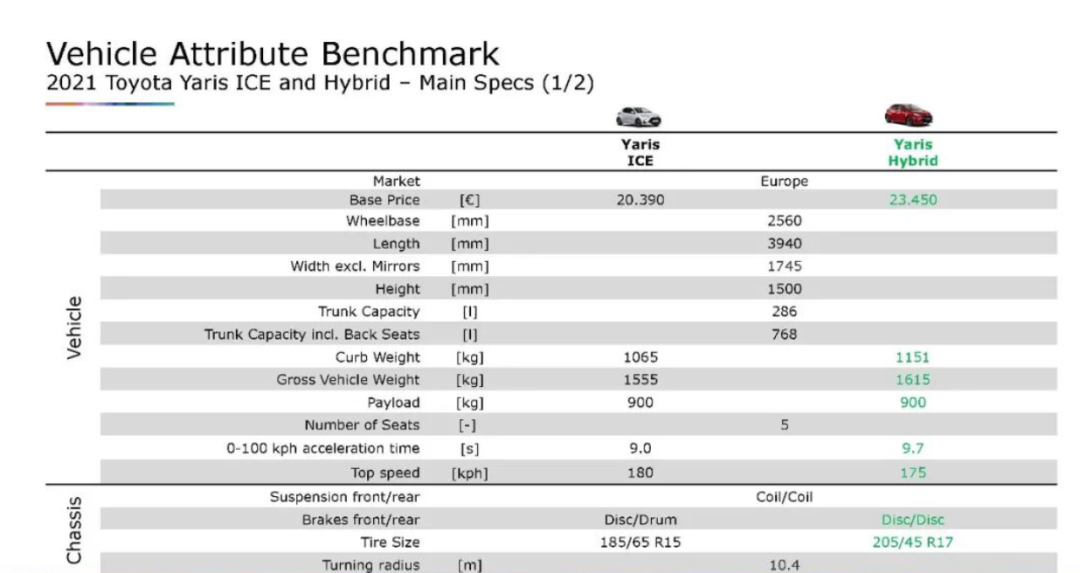 Vehicle Attribute Benchmark
2021 Toyota Yaris ICE and Hybrid – Main Specs (1/2)

|  |  |  | Yaris ICE | Yaris Hybrid |
|---|---|---|---|---|
| Vehicle | Market |  | Europe |  |
|  | Base Price | [€] | 20.390 | 23.450 |
|  | Wheelbase | [mm] | 2560 |  |
|  | Length | [mm] | 3940 |  |
|  | Width excl. Mirrors | [mm] | 1745 |  |
|  | Height | [mm] | 1500 |  |
|  | Trunk Capacity | [l] | 286 |  |
|  | Trunk Capacity incl. Back Seats | [l] | 768 |  |
|  | Curb Weight | [kg] | 1065 | 1151 |
|  | Gross Vehicle Weight | [kg] | 1555 | 1615 |
|  | Payload | [kg] | 900 | 900 |
|  | Number of Seats | [-] | 5 |  |
|  | 0-100 kph acceleration time | [s] | 9.0 | 9.7 |
|  | Top speed | [kph] | 180 | 175 |
| Chassis | Suspension front/rear |  | Coil/Coil |  |
|  | Brakes front/rear |  | Disc/Drum | Disc/Disc |
|  | Tire Size |  | 185/65 R15 | 205/45 R17 |
|  | Turning radius | [m] | 10.4 |  |